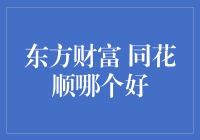 东方财富 同花顺哪个好